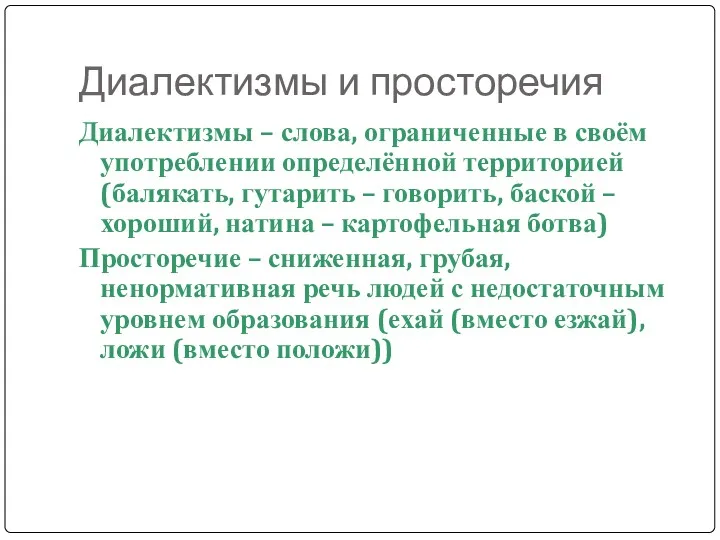 Диалектизмы и просторечия

Диалектизмы – слова, ограниченные в своём употреблении определённой территорией (балякать, гутарить – говорить, баской – хороший, натина – картофельная ботва)

Просторечие – сниженная, грубая, ненормативная речь людей с недостаточным уровнем образования (ехай (вместо езжай), ложи (вместо положи))